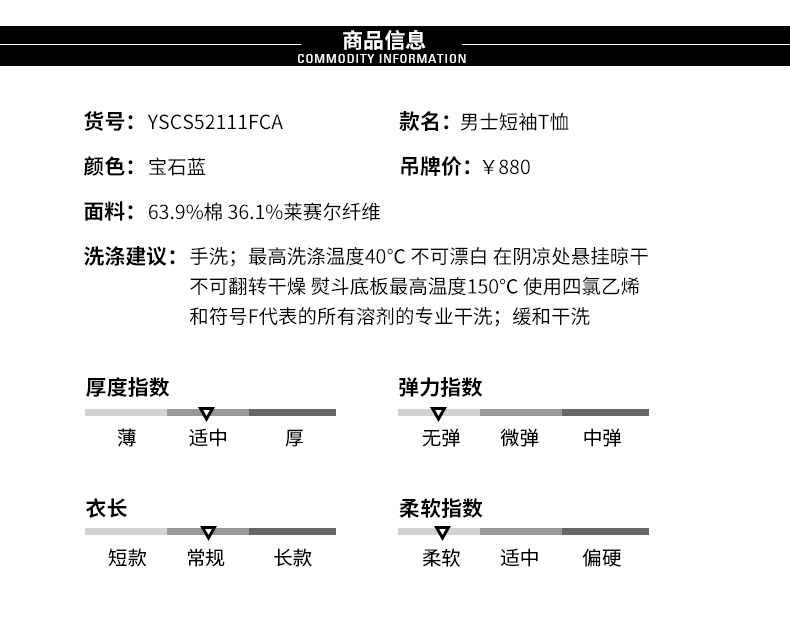 商品信息
COMMODITY INFORMATION

货号：YSCS52111FCA

款名：男士短袖T恤

颜色：宝石蓝

吊牌价：￥880

面料：63.9%棉 36.1%莱赛尔纤维

洗涤建议：手洗；最高洗涤温度40°C 不可漂白 在阴凉处悬挂晾干 不可翻转干燥 熨斗底板最高温度150°C 使用四氯乙烯和符号F代表的所有溶剂的专业干洗；缓和干洗

厚度指数
薄 适中 厚

弹力指数
无弹 微弹 中弹

衣长
短款 常规 长款

柔软指数
柔软 适中 偏硬